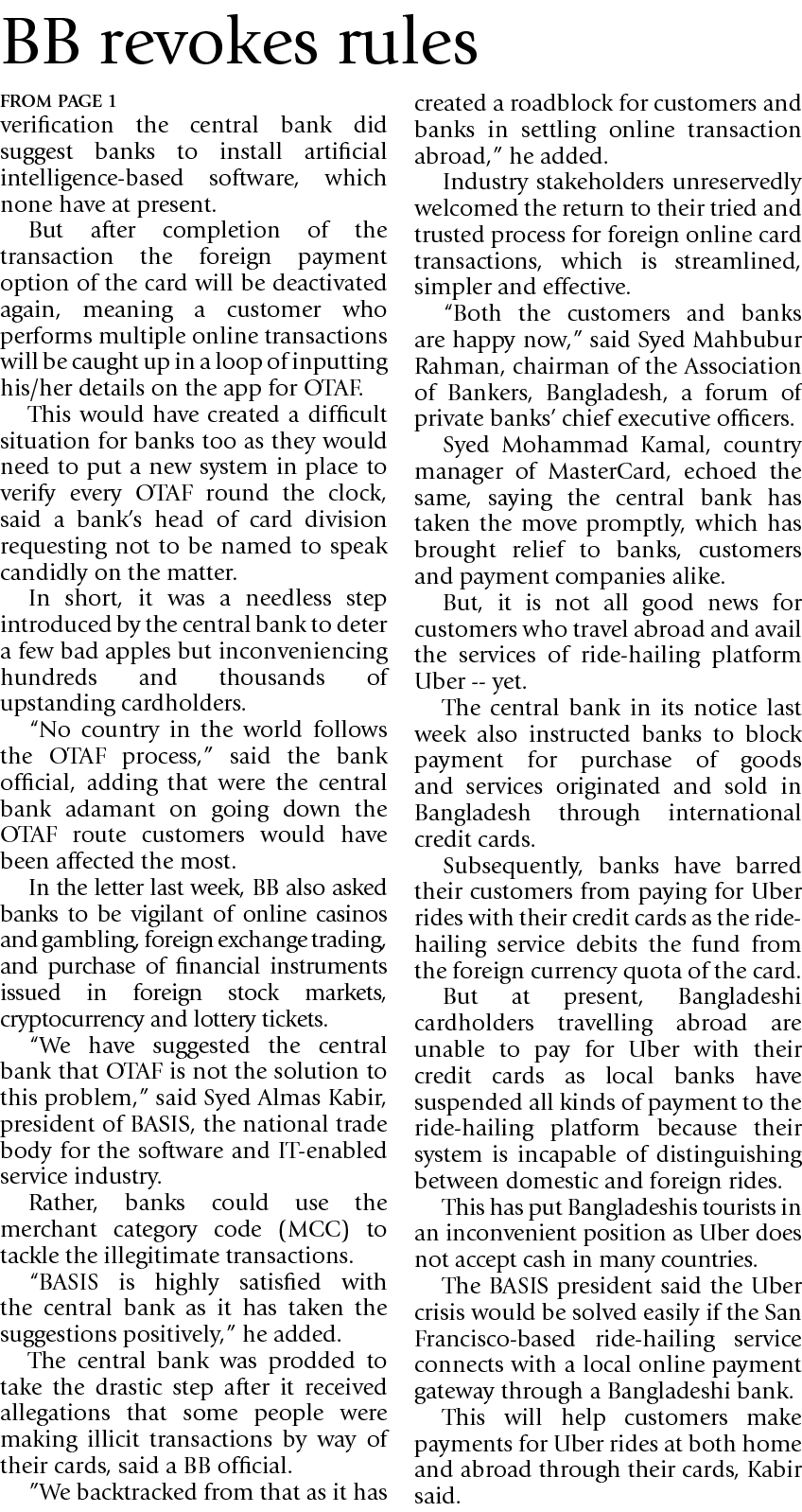 BB revokes rules

FROM PAGE 1

verification the central bank did suggest banks to install artificial intelligence-based software, which none have at present.

But after completion of the transaction the foreign payment option of the card will be deactivated again, meaning a customer who performs multiple online transactions will be caught up in a loop of inputting his/her details on the app for OTAF.

This would have created a difficult situation for banks too as they would need to put a new system in place to verify every OTAF round the clock, said a bank's head of card division requesting not to be named to speak candidly on the matter.

In short, it was a needless step introduced by the central bank to deter a few bad apples but inconveniencing hundreds and thousands of upstanding cardholders.

"No country in the world follows the OTAF process," said the bank official, adding that were the central bank adamant on going down the OTAF route customers would have been affected the most.

In the letter last week, BB also asked banks to be vigilant of online casinos and gambling, foreign exchange trading, and purchase of financial instruments issued in foreign stock markets, cryptocurrency and lottery tickets.

"We have suggested the central bank that OTAF is not the solution to this problem," said Syed Almas Kabir, president of BASIS, the national trade body for the software and IT-enabled service industry.

Rather, banks could use the merchant category code (MCC) to tackle the illegitimate transactions.

"BASIS is highly satisfied with the central bank as it has taken the suggestions positively," he added.

The central bank was prodded to take the drastic step after it received allegations that some people were making illicit transactions by way of their cards, said a BB official.

"We backtracked from that as it has created a roadblock for customers and banks in settling online transaction abroad," he added.

Industry stakeholders unreservedly welcomed the return to their tried and trusted process for foreign online card transactions, which is streamlined, simpler and effective.

"Both the customers and banks are happy now," said Syed Mahbubur Rahman, chairman of the Association of Bankers, Bangladesh, a forum of private banks' chief executive officers.

Syed Mohammad Kamal, country manager of MasterCard, echoed the same, saying the central bank has taken the move promptly, which has brought relief to banks, customers and payment companies alike.

But, it is not all good news for customers who travel abroad and avail the services of ride-hailing platform Uber -- yet.

The central bank in its notice last week also instructed banks to block payment for purchase of goods and services originated and sold in Bangladesh through international credit cards.

Subsequently, banks have barred their customers from paying for Uber rides with their credit cards as the ride-hailing service debits the fund from the foreign currency quota of the card.

But at present, Bangladeshi cardholders travelling abroad are unable to pay for Uber with their credit cards as local banks have suspended all kinds of payment to the ride-hailing platform because their system is incapable of distinguishing between domestic and foreign rides.

This has put Bangladeshis tourists in an inconvenient position as Uber does not accept cash in many countries.

The BASIS president said the Uber crisis would be solved easily if the San Francisco-based ride-hailing service connects with a local online payment gateway through a Bangladeshi bank.

This will help customers make payments for Uber rides at both home and abroad through their cards, Kabir said.